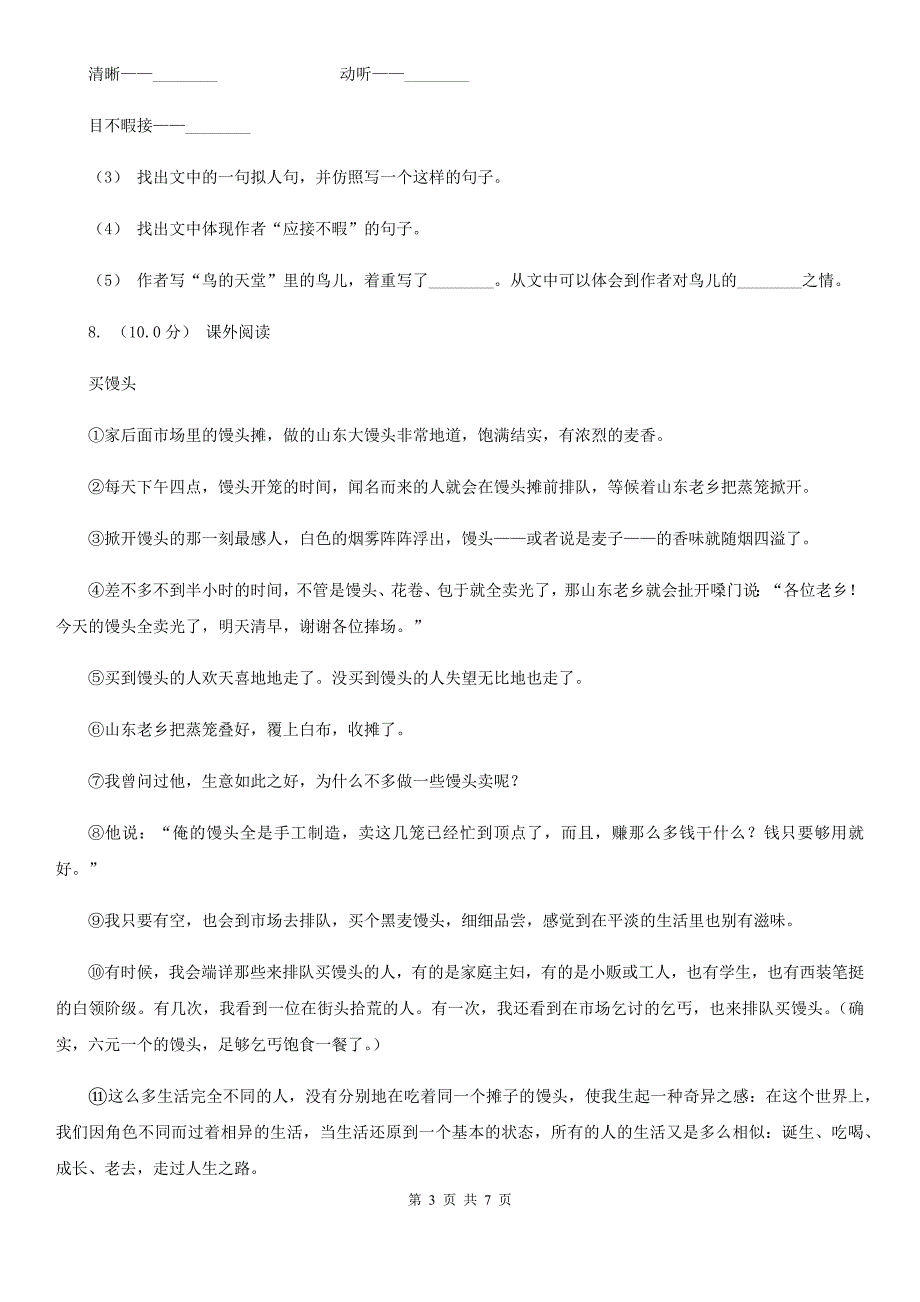 清晰——________　　动听——________

目不暇接——________

（3） 找出文中的一句拟人句，并仿照写一个这样的句子。

（4） 找出文中体现作者“应接不暇”的句子。

（5） 作者写“鸟的天堂”里的鸟儿，着重写了________。从文中可以体会到作者对鸟儿的________之情。

8. （10.0分） 课外阅读

买馒头

①家后面市场里的馒头摊，做的山东大馒头非常地道，饱满结实，有浓烈的麦香。

②每天下午四点，馒头开笼的时间，闻名而来的人就会在馒头摊前排队，等候着山东老乡把蒸笼掀开。

③掀开馒头的那一刻最感人，白色的烟雾阵阵浮出，馒头——或者说是麦子——的香味就随烟四溢了。

④差不多不到半小时的时间，不管是馒头、花卷、包子就全卖光了，那山东老乡就会扯开嗓门说：“各位老乡！今天的馒头全卖光了，明天清早，谢谢各位捧场。”

⑤买到馒头的人欢天喜地地走了。没买到馒头的人失望无比地也走了。

⑥山东老乡把蒸笼叠好，覆上白布，收摊了。

⑦我曾问过他，生意如此之好，为什么不多做一些馒头卖呢？

⑧他说：“俺的馒头全是手工制造，卖这几笼已经忙到顶点了，而且，赚那么多钱干什么？钱只要够用就好。”

⑨我只要有空，也会到市场去排队，买个黑麦馒头，细细品尝，感觉到在平淡的生活里也别有滋味。

⑩有时候，我会端详那些来排队买馒头的人，有的是家庭主妇，有的是小贩或工人，也有学生，也有西装笔挺的白领阶级。有几次，我看到一位在街头拾荒的人。有一次，我还看到在市场乞讨的乞丐，也来排队买馒头。（确实，六元一个的馒头，足够乞丐饱食一餐了。）

⑪这么多生活完全不同的人，没有分别地在吃着同一个摊子的馒头，使我生起一种奇异之感：在这个世界上，我们因角色不同而过着相异的生活，当生活还原到一个基本的状态，所有的人的生活又是多么相似：诞生、吃喝、成长、老去，走过人生之路。

第 3 页 共 7 页